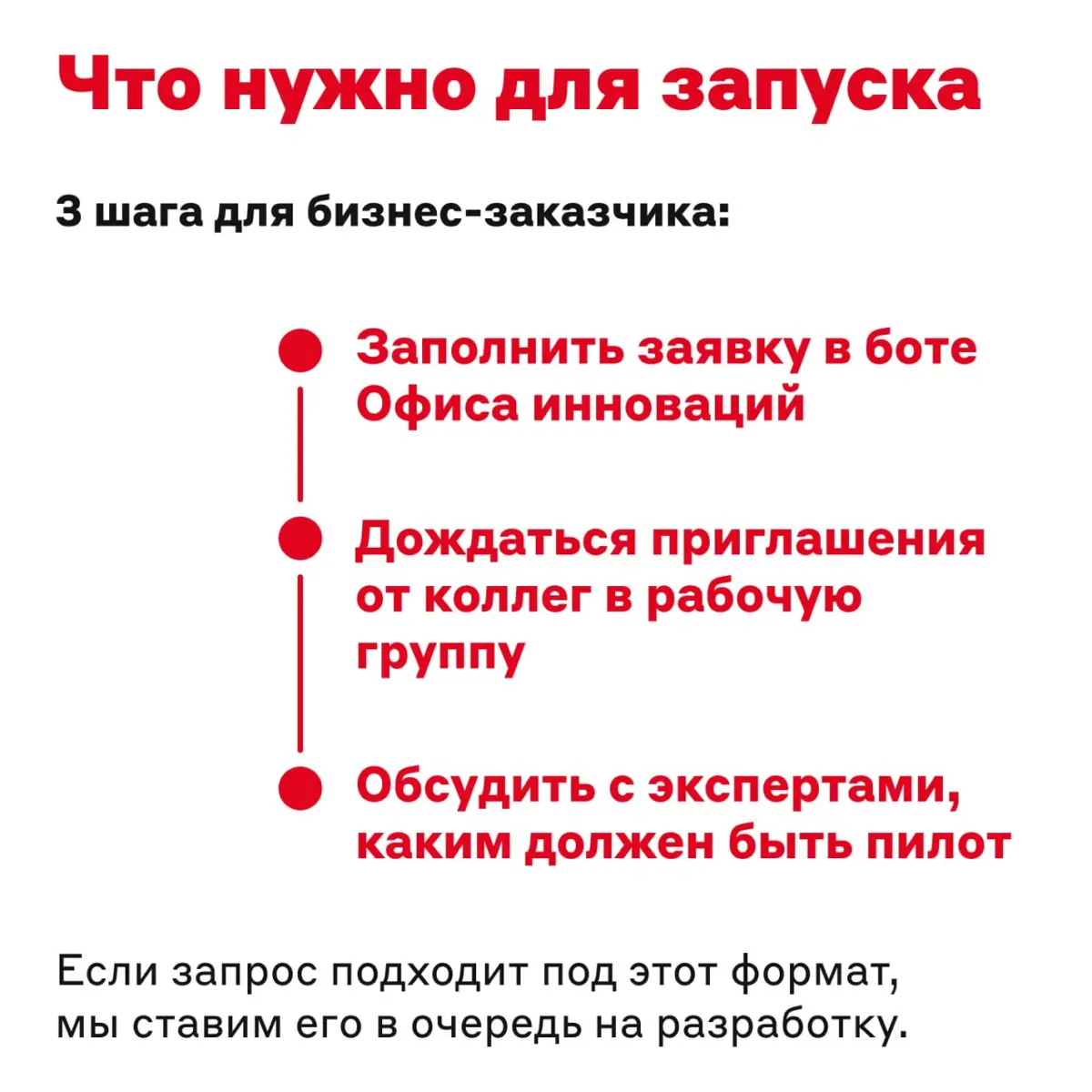 Что нужно для запуска

3 шага для бизнес-заказчика:

Заполнить заявку в боте Офиса инноваций

Дождаться приглашения от коллег в рабочую группу

Обсудить с экспертами, каким должен быть пилот

Если запрос подходит под этот формат, мы ставим его в очередь на разработку.